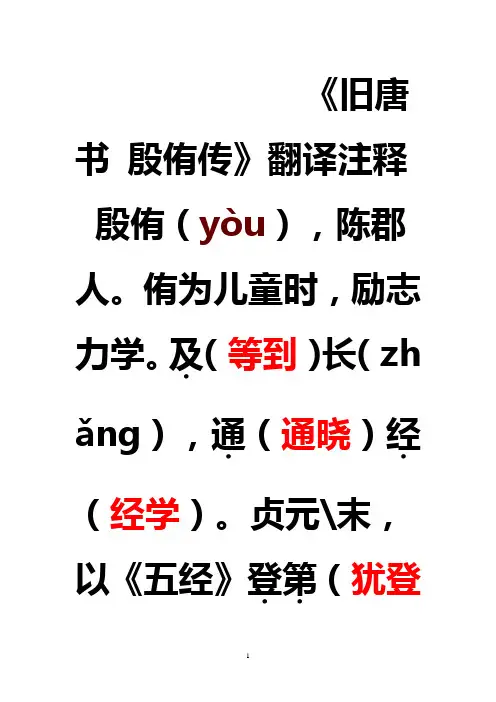 《旧唐书 殷侑传》翻译注释

殷侑（yòu），陈郡人。侑为儿童时，励志力学。及(等到)长(zhǎng)，通（通晓）经（经学）。贞元\末，以《五经》登第（犹登

1